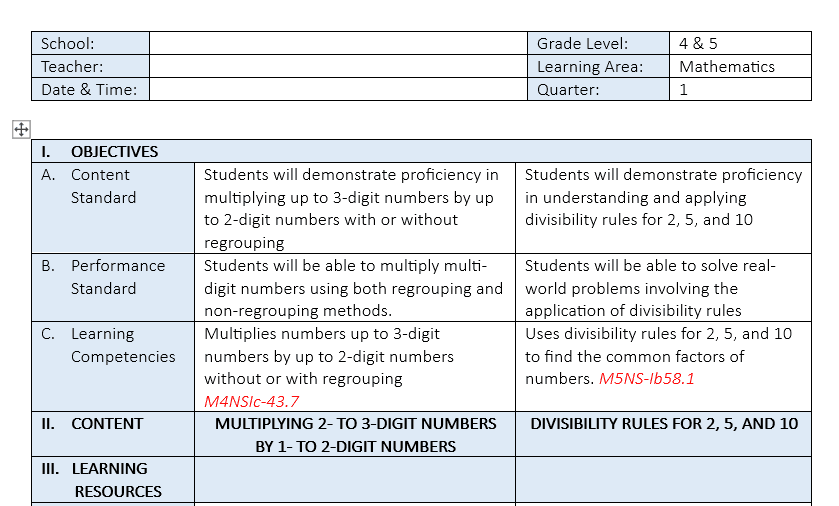 | School: | | Grade Level: | 4 & 5 |
|---|---|---|---|
| Teacher: | | Learning Area: | Mathematics |
| Date & Time: | | Quarter: | 1 |

| I. OBJECTIVES | | |
|---|---|---|
| A. Content Standard | Students will demonstrate proficiency in multiplying up to 3-digit numbers by up to 2-digit numbers with or without regrouping | Students will demonstrate proficiency in understanding and applying divisibility rules for 2, 5, and 10 |
| B. Performance Standard | Students will be able to multiply multi-digit numbers using both regrouping and non-regrouping methods. | Students will be able to solve real-world problems involving the application of divisibility rules |
| C. Learning Competencies | Multiplies numbers up to 3-digit numbers by up to 2-digit numbers without or with regrouping M4NSIc-43.7 | Uses divisibility rules for 2, 5, and 10 to find the common factors of numbers. M5NS-Ib58.1 |
| II. CONTENT | MULTIPLYING 2- TO 3-DIGIT NUMBERS BY 1- TO 2-DIGIT NUMBERS | DIVISIBILITY RULES FOR 2, 5, AND 10 |
| III. LEARNING RESOURCES | | |